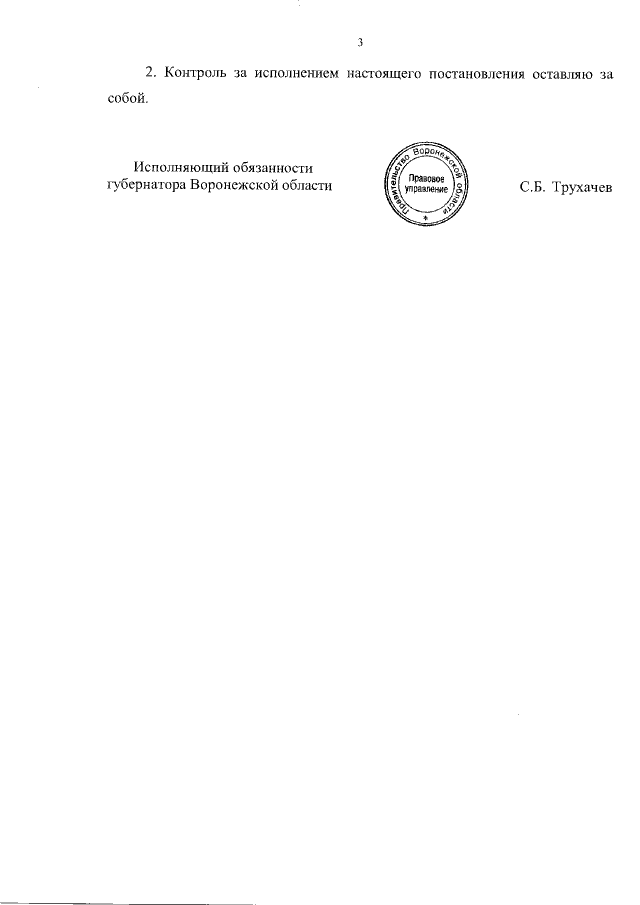 3

2. Контроль за исполнением настоящего постановления оставляю за собой.

Исполняющий обязанности губернатора Воронежской области

Правительство Воронежской области
Правовое управление

С.Б. Трухачев